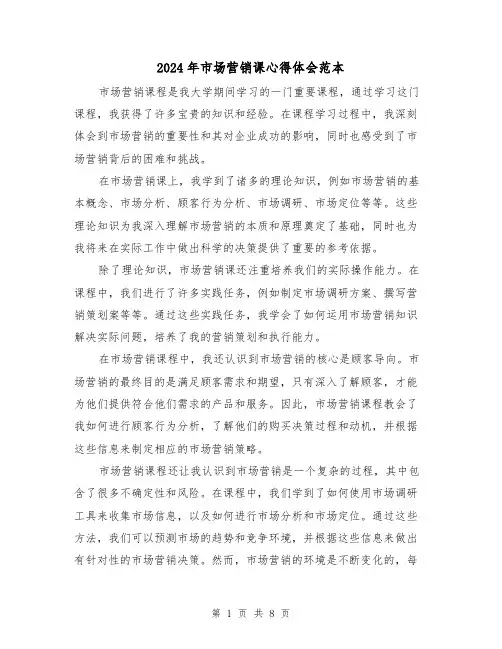 2024年市场营销课心得体会范本

市场营销课程是我大学期间学习的一门重要课程，通过学习这门课程，我获得了许多宝贵的知识和经验。在课程学习过程中，我深刻体会到市场营销的重要性和其对企业成功的影响，同时也感受到了市场营销背后的困难和挑战。

在市场营销课上，我学到了诸多的理论知识，例如市场营销的基本概念、市场分析、顾客行为分析、市场调研、市场定位等等。这些理论知识为我深入理解市场营销的本质和原理奠定了基础，同时也为我将来在实际工作中做出科学的决策提供了重要的参考依据。

除了理论知识，市场营销课还注重培养我们的实际操作能力。在课程中，我们进行了许多实践任务，例如制定市场调研方案、撰写营销策划案等等。通过这些实践任务，我学会了如何运用市场营销知识解决实际问题，培养了我的营销策划和执行能力。

在市场营销课程中，我还认识到市场营销的核心是顾客导向。市场营销的最终目的是满足顾客需求和期望，只有深入了解顾客，才能为他们提供符合他们需求的产品和服务。因此，市场营销课程教会了我如何进行顾客行为分析，了解他们的购买决策过程和动机，并根据这些信息来制定相应的市场营销策略。

市场营销课程还让我认识到市场营销是一个复杂的过程，其中包含了很多不确定性和风险。在课程中，我们学到了如何使用市场调研工具来收集市场信息，以及如何进行市场分析和市场定位。通过这些方法，我们可以预测市场的趋势和竞争环境，并根据这些信息来做出有针对性的市场营销决策。然而，市场营销的环境是不断变化的，每

第 1 页 共 8 页